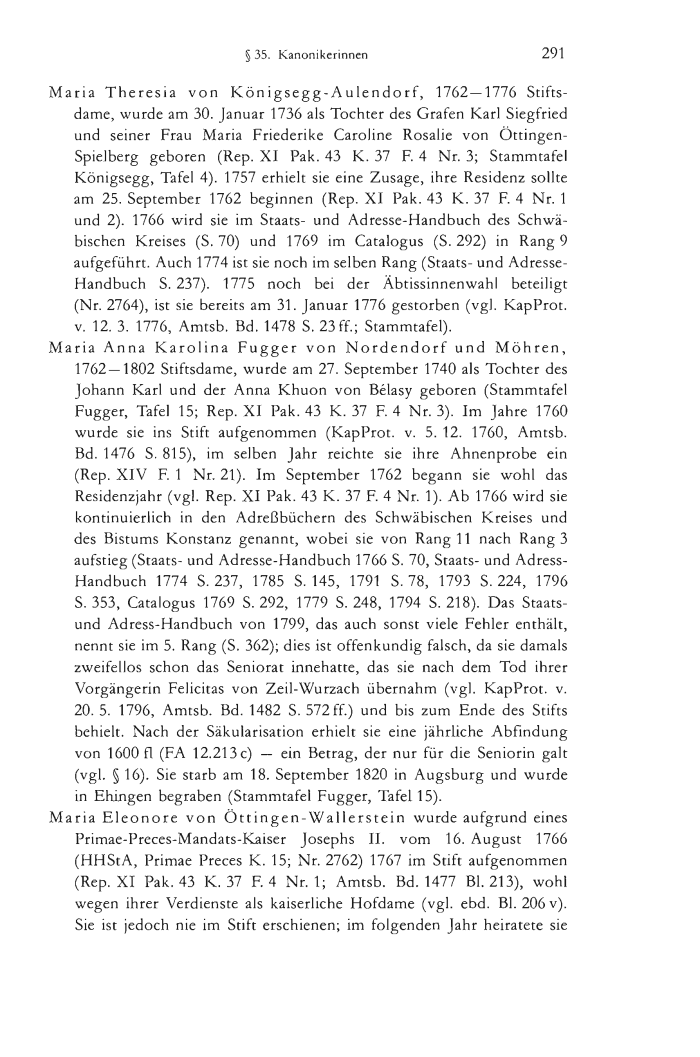 § 35. Kanonikerinnen 291

Maria Theresia von Königsegg-Aulendorf, 1762—1776 Stiftsdame, wurde am 30. Januar 1736 als Tochter des Grafen Karl Siegfried und seiner Frau Maria Friederike Caroline Rosalie von Öttingen-Spielberg geboren (Rep. XI Pak. 43 K. 37 F. 4 Nr. 3; Stammtafel Königsegg, Tafel 4). 1757 erhielt sie eine Zusage, ihre Residenz sollte am 25. September 1762 beginnen (Rep. XI Pak. 43 K. 37 F. 4 Nr. 1 und 2). 1766 wird sie im Staats- und Adresse-Handbuch des Schwäbischen Kreises (S. 70) und 1769 im Catalogus (S. 292) in Rang 9 aufgeführt. Auch 1774 ist sie noch im selben Rang (Staats- und Adresse-Handbuch S. 237). 1775 noch bei der Äbtissinnenwahl beteiligt (Nr. 2764), ist sie bereits am 31. Januar 1776 gestorben (vgl. KapProt. v. 12. 3. 1776, Amtsb. Bd. 1478 S. 23 ff.; Stammtafel).

Maria Anna Karolina Fugger von Nordendorf und Möhren, 1762—1802 Stiftsdame, wurde am 27. September 1740 als Tochter des Johann Karl und der Anna Khuon von Bélasy geboren (Stammtafel Fugger, Tafel 15; Rep. XI Pak. 43 K. 37 F. 4 Nr. 3). Im Jahre 1760 wurde sie ins Stift aufgenommen (KapProt. v. 5. 12. 1760, Amtsb. Bd. 1476 S. 815), im selben Jahr reichte sie ihre Ahnenprobe ein (Rep. XIV F. 1 Nr. 21). Im September 1762 begann sie wohl das Residenzjahr (vgl. Rep. XI Pak. 43 K. 37 F. 4 Nr. 1). Ab 1766 wird sie kontinuierlich in den Adreßbüchern des Schwäbischen Kreises und des Bistums Konstanz genannt, wobei sie von Rang 11 nach Rang 3 aufstieg (Staats- und Adresse-Handbuch 1766 S. 70, Staats- und Adress-Handbuch 1774 S. 237, 1785 S. 145, 1791 S. 78, 1793 S. 224, 1796 S. 353, Catalogus 1769 S. 292, 1779 S. 248, 1794 S. 218). Das Staats- und Adress-Handbuch von 1799, das auch sonst viele Fehler enthält, nennt sie im 5. Rang (S. 362); dies ist offenkundig falsch, da sie damals zweifellos schon das Seniorat innehatte, das sie nach dem Tod ihrer Vorgängerin Felicitas von Zeil-Wurzach übernahm (vgl. KapProt. v. 20. 5. 1796, Amtsb. Bd. 1482 S. 572 ff.) und bis zum Ende des Stifts behielt. Nach der Säkularisation erhielt sie eine jährliche Abfindung von 1600 fl (FA 12.213 c) — ein Betrag, der nur für die Seniorin galt (vgl. § 16). Sie starb am 18. September 1820 in Augsburg und wurde in Ehingen begraben (Stammtafel Fugger, Tafel 15).

Maria Eleonore von Öttingen-Wallerstein wurde aufgrund eines Primae-Preces-Mandats-Kaiser Josephs II. vom 16. August 1766 (HHStA, Primae Preces K. 15; Nr. 2762) 1767 im Stift aufgenommen (Rep. XI Pak. 43 K. 37 F. 4 Nr. 1; Amtsb. Bd. 1477 Bl. 213), wohl wegen ihrer Verdienste als kaiserliche Hofdame (vgl. ebd. Bl. 206 v). Sie ist jedoch nie im Stift erschienen; im folgenden Jahr heiratete sie